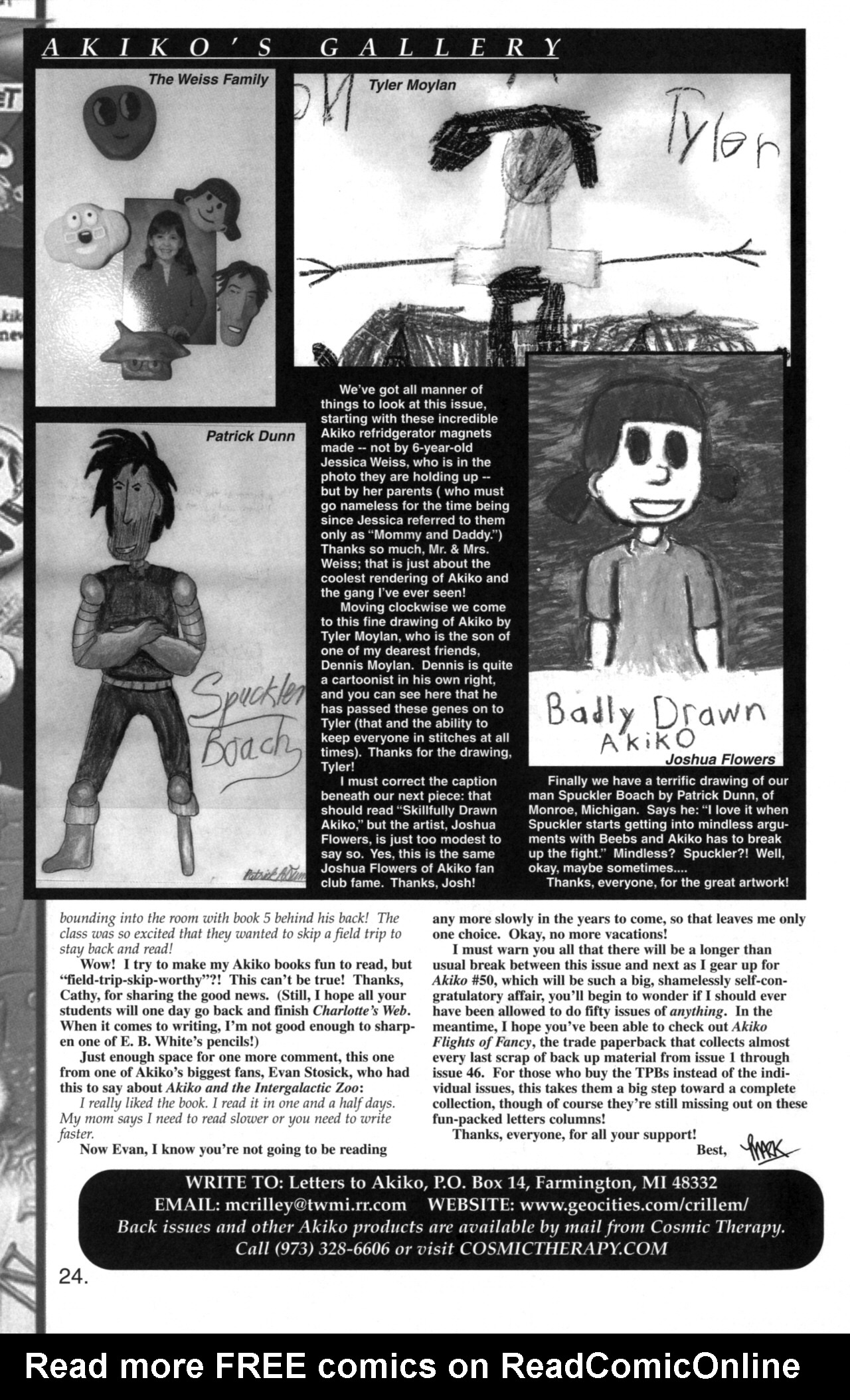 AKIKO'S GALLERY

The Weiss Family

Tyler Moylan

Tyler

Patrick Dunn

Spuckler Boach

Patrick A Dunn

Badly Drawn AKiKO

Joshua Flowers

We've got all manner of things to look at this issue, starting with these incredible Akiko refridgerator magnets made -- not by 6-year-old Jessica Weiss, who is in the photo they are holding up -- but by her parents ( who must go nameless for the time being since Jessica referred to them only as "Mommy and Daddy.") Thanks so much, Mr. & Mrs. Weiss; that is just about the coolest rendering of Akiko and the gang I've ever seen!

Moving clockwise we come to this fine drawing of Akiko by Tyler Moylan, who is the son of one of my dearest friends, Dennis Moylan. Dennis is quite a cartoonist in his own right, and you can see here that he has passed these genes on to Tyler (that and the ability to keep everyone in stitches at all times). Thanks for the drawing, Tyler!

I must correct the caption beneath our next piece: that should read "Skillfully Drawn Akiko," but the artist, Joshua Flowers, is just too modest to say so. Yes, this is the same Joshua Flowers of Akiko fan club fame. Thanks, Josh!

Finally we have a terrific drawing of our man Spuckler Boach by Patrick Dunn, of Monroe, Michigan. Says he: "I love it when Spuckler starts getting into mindless arguments with Beebs and Akiko has to break up the fight." Mindless? Spuckler?! Well, okay, maybe sometimes....

Thanks, everyone, for the great artwork!

bounding into the room with book 5 behind his back! The class was so excited that they wanted to skip a field trip to stay back and read!

Wow! I try to make my Akiko books fun to read, but "field-trip-skip-worthy"?! This can't be true! Thanks, Cathy, for sharing the good news. (Still, I hope all your students will one day go back and finish Charlotte's Web. When it comes to writing, I'm not good enough to sharpen one of E. B. White's pencils!)

Just enough space for one more comment, this one from one of Akiko's biggest fans, Evan Stosick, who had this to say about Akiko and the Intergalactic Zoo:

I really liked the book. I read it in one and a half days. My mom says I need to read slower or you need to write faster.

Now Evan, I know you're not going to be reading any more slowly in the years to come, so that leaves me only one choice. Okay, no more vacations!

I must warn you all that there will be a longer than usual break between this issue and next as I gear up for Akiko #50, which will be such a big, shamelessly self-congratulatory affair, you'll begin to wonder if I should ever have been allowed to do fifty issues of anything. In the meantime, I hope you've been able to check out Akiko Flights of Fancy, the trade paperback that collects almost every last scrap of back up material from issue 1 through issue 46. For those who buy the TPBs instead of the individual issues, this takes them a big step toward a complete collection, though of course they're still missing out on these fun-packed letters columns!

Thanks, everyone, for all your support!

Best, Mark

WRITE TO: Letters to Akiko, P.O. Box 14, Farmington, MI 48332
EMAIL: mcrilley@twmi.rr.com WEBSITE: www.geocities.com/crillem/
Back issues and other Akiko products are available by mail from Cosmic Therapy. Call (973) 328-6606 or visit COSMICTHERAPY.COM

24.

Read more FREE comics on ReadComicOnline